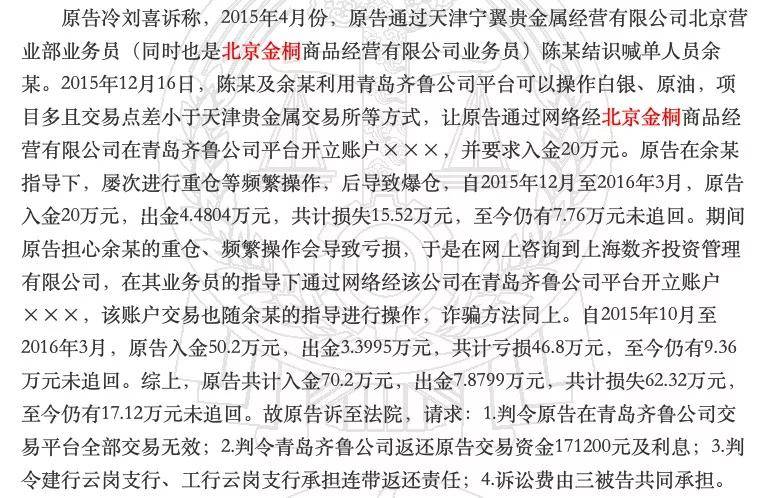 原告冷刘喜诉称，2015年4月份，原告通过天津宁翼贵金属经营有限公司北京营业部业务员（同时也是北京金桐商品经营有限公司业务员）陈某结识喊单人员余某。2015年12月16日，陈某及余某利用青岛齐鲁公司平台可以操作白银、原油，项目多且交易点差小于天津贵金属交易所等方式，让原告通过网络经北京金桐商品经营有限公司在青岛齐鲁公司平台开立账户×××，并要求入金20万元。原告在余某指导下，屡次进行重仓等频繁操作，后导致爆仓，自2015年12月至2016年3月，原告入金20万元，出金4.4804万元，共计损失15.52万元，至今仍有7.76万元未追回。期间原告担心余某的重仓、频繁操作会导致亏损，于是在网上咨询到上海数齐投资管理有限公司，在其业务员的指导下通过网络经该公司在青岛齐鲁公司平台开立账户×××，该账户交易也随余某的指导进行操作，诈骗方法同上。自2015年10月至2016年3月，原告入金50.2万元，出金3.3995万元，共计亏损46.8万元，至今仍有9.36万元未追回。综上，原告共计入金70.2万元，出金7.8799万元，共计损失62.32万元，至今仍有17.12万元未追回。故原告诉至法院，请求：1.判令原告在青岛齐鲁公司交易平台全部交易无效；2.判令青岛齐鲁公司返还原告交易资金171200元及利息；3.判令建行云岗支行、工行云岗支行承担连带返还责任；4.诉讼费由三被告共同承担。